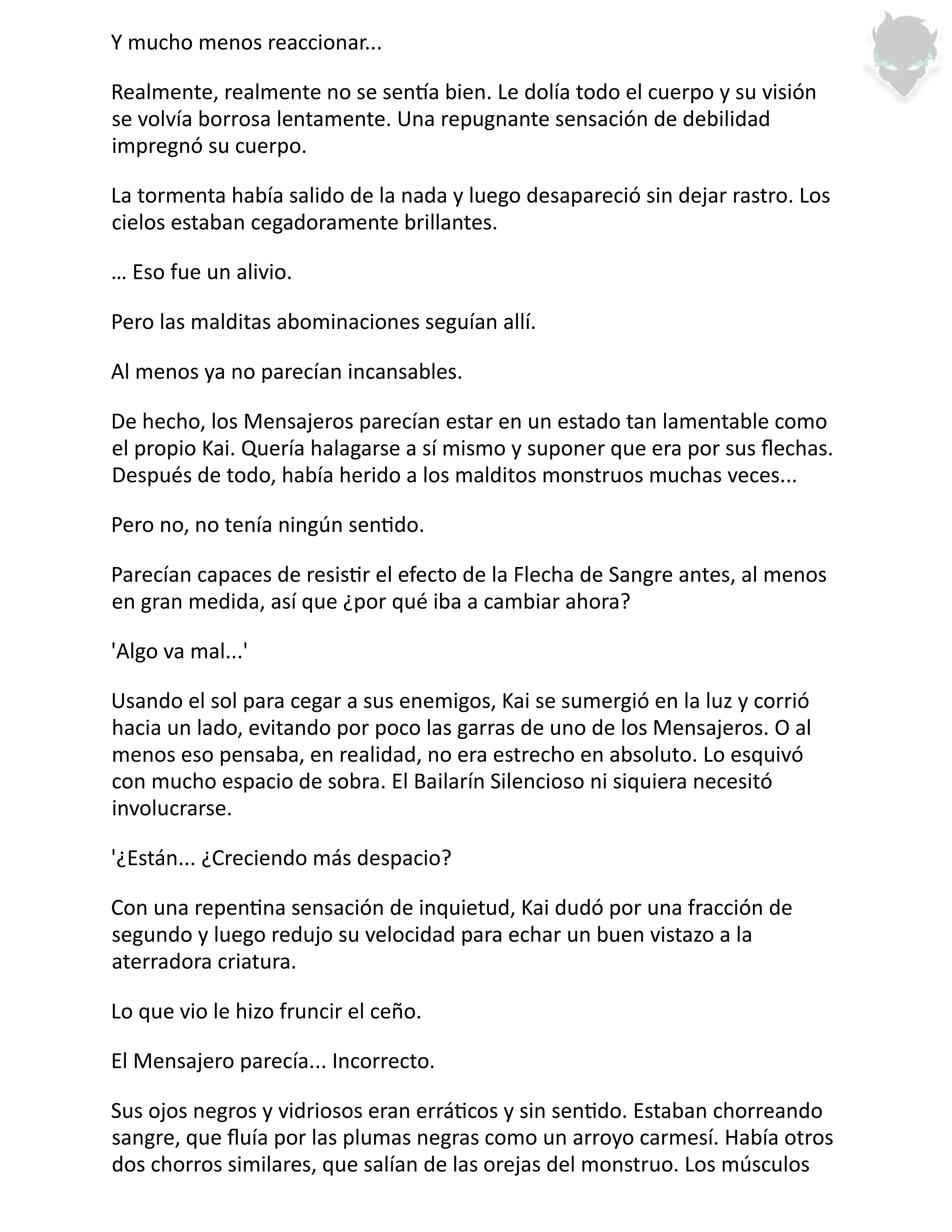 Y mucho menos reaccionar...

Realmente, realmente no se sentía bien. Le dolía todo el cuerpo y su visión se volvía borrosa lentamente. Una repugnante sensación de debilidad impregnó su cuerpo.

La tormenta había salido de la nada y luego desapareció sin dejar rastro. Los cielos estaban cegadoramente brillantes.

… Eso fue un alivio.

Pero las malditas abominaciones seguían allí.

Al menos ya no parecían incansables.

De hecho, los Mensajeros parecían estar en un estado tan lamentable como el propio Kai. Quería halagarse a sí mismo y suponer que era por sus flechas. Después de todo, había herido a los malditos monstruos muchas veces...

Pero no, no tenía ningún sentido.

Parecían capaces de resistir el efecto de la Flecha de Sangre antes, al menos en gran medida, así que ¿por qué iba a cambiar ahora?

'Algo va mal...'

Usando el sol para cegar a sus enemigos, Kai se sumergió en la luz y corrió hacia un lado, evitando por poco las garras de uno de los Mensajeros. O al menos eso pensaba, en realidad, no era estrecho en absoluto. Lo esquivó con mucho espacio de sobra. El Bailarín Silencioso ni siquiera necesitó involucrarse.

'¿Están... ¿Creciendo más despacio?

Con una repentina sensación de inquietud, Kai dudó por una fracción de segundo y luego redujo su velocidad para echar un buen vistazo a la aterradora criatura.

Lo que vio le hizo fruncir el ceño.

El Mensajero parecía... Incorrecto.

Sus ojos negros y vidriosos eran erráticos y sin sentido. Estaban chorreando sangre, que fluía por las plumas negras como un arroyo carmesí. Había otros dos chorros similares, que salían de las orejas del monstruo. Los músculos